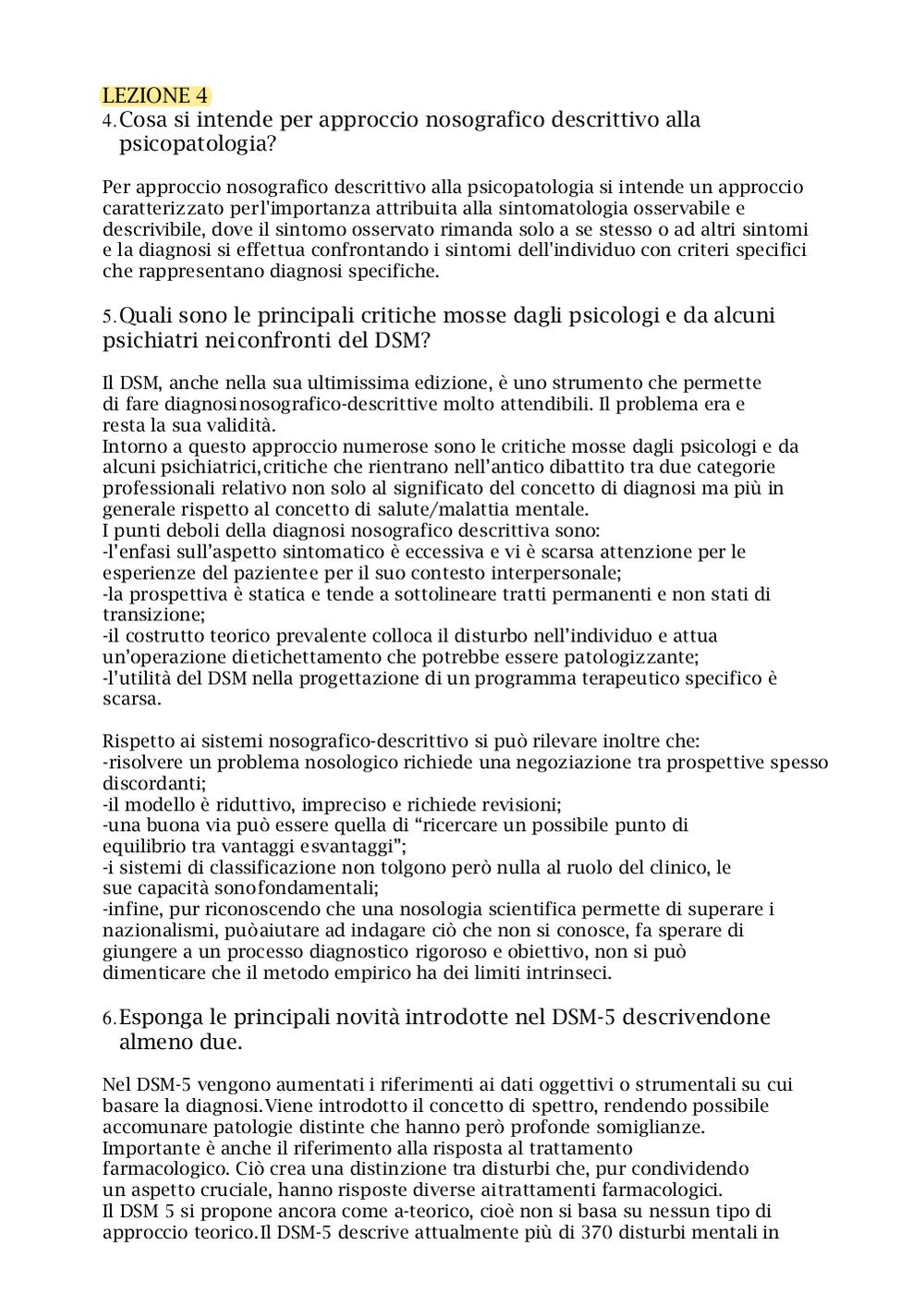 LEZIONE 4

4. Cosa si intende per approccio nosografico descrittivo alla psicopatologia?

Per approccio nosografico descrittivo alla psicopatologia si intende un approccio caratterizzato perl'importanza attribuita alla sintomatologia osservabile e descrivibile, dove il sintomo osservato rimanda solo a se stesso o ad altri sintomi e la diagnosi si effettua confrontando i sintomi dell'individuo con criteri specifici che rappresentano diagnosi specifiche.

5. Quali sono le principali critiche mosse dagli psicologi e da alcuni psichiatri neiconfronti del DSM?

Il DSM, anche nella sua ultimissima edizione, è uno strumento che permette di fare diagnosinosografico-descrittive molto attendibili. Il problema era e resta la sua validità.
Intorno a questo approccio numerose sono le critiche mosse dagli psicologi e da alcuni psichiatrici,critiche che rientrano nell'antico dibattito tra due categorie professionali relativo non solo al significato del concetto di diagnosi ma più in generale rispetto al concetto di salute/malattia mentale.
I punti deboli della diagnosi nosografico descrittiva sono:
-l'enfasi sull'aspetto sintomatico è eccessiva e vi è scarsa attenzione per le esperienze del paziente e per il suo contesto interpersonale;
-la prospettiva è statica e tende a sottolineare tratti permanenti e non stati di transizione;
-il costrutto teorico prevalente colloca il disturbo nell'individuo e attua un'operazione dietichettamento che potrebbe essere patologizzante;
-l'utilità del DSM nella progettazione di un programma terapeutico specifico è scarsa.

Rispetto ai sistemi nosografico-descrittivo si può rilevare inoltre che:
-risolvere un problema nosologico richiede una negoziazione tra prospettive spesso discordanti;
-il modello è riduttivo, impreciso e richiede revisioni;
-una buona via può essere quella di "ricercare un possibile punto di equilibrio tra vantaggi esvantaggi";
-i sistemi di classificazione non tolgono però nulla al ruolo del clinico, le sue capacità sonofondamentali;
-infine, pur riconoscendo che una nosologia scientifica permette di superare i nazionalismi, puòaiutare ad indagare ciò che non si conosce, fa sperare di giungere a un processo diagnostico rigoroso e obiettivo, non si può dimenticare che il metodo empirico ha dei limiti intrinseci.

6. Esponga le principali novità introdotte nel DSM-5 descrivendone almeno due.

Nel DSM-5 vengono aumentati i riferimenti ai dati oggettivi o strumentali su cui basare la diagnosi.Viene introdotto il concetto di spettro, rendendo possibile accomunare patologie distinte che hanno però profonde somiglianze.
Importante è anche il riferimento alla risposta al trattamento farmacologico. Ciò crea una distinzione tra disturbi che, pur condividendo un aspetto cruciale, hanno risposte diverse aitrattamenti farmacologici.
Il DSM 5 si propone ancora come a-teorico, cioè non si basa su nessun tipo di approccio teorico.Il DSM-5 descrive attualmente più di 370 disturbi mentali in